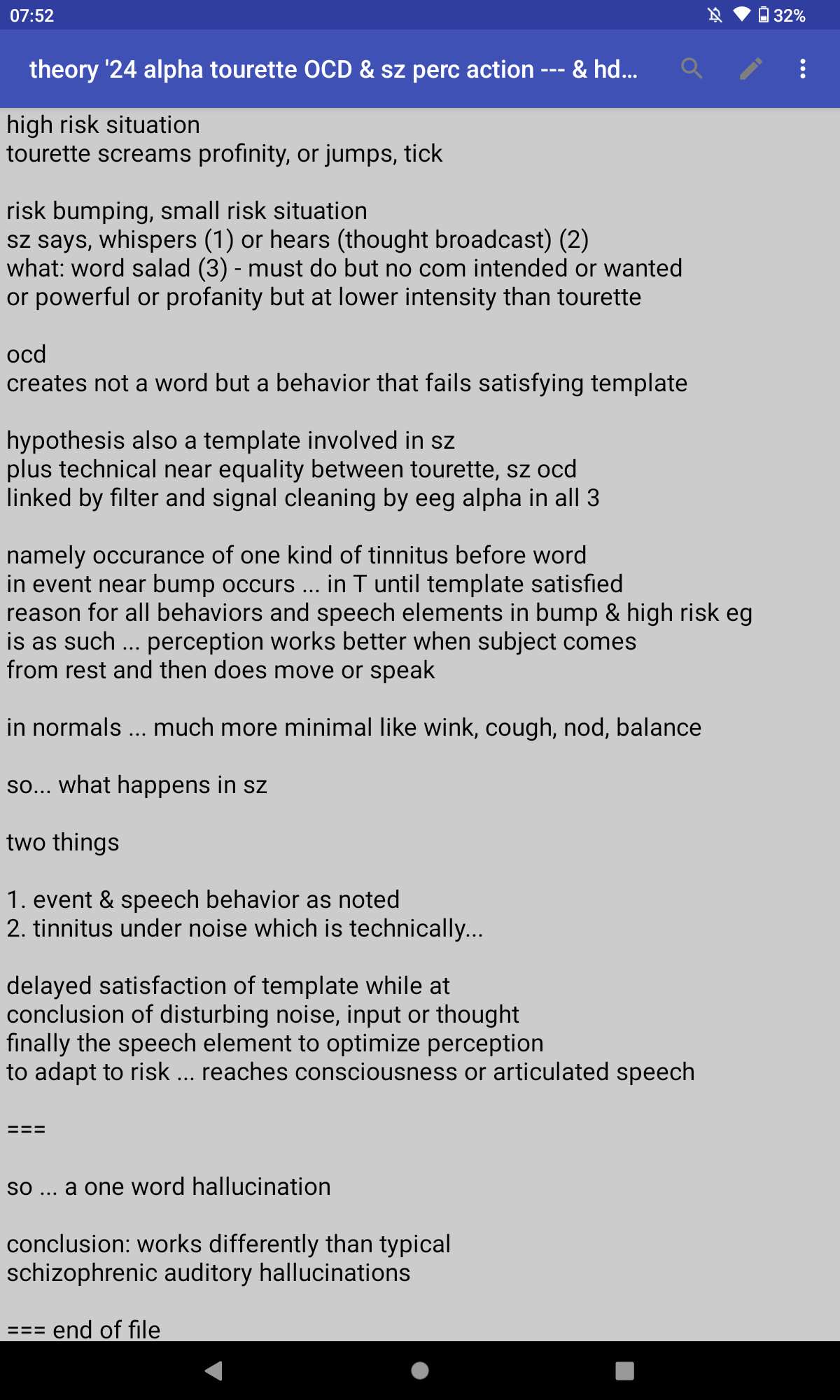 07:52 32%

theory '24 alpha tourette OCD & sz perc action --- & hd...

high risk situation
tourette screams profinity, or jumps, tick

risk bumping, small risk situation
sz says, whispers (1) or hears (thought broadcast) (2)
what: word salad (3) - must do but no com intended or wanted or powerful or profanity but at lower intensity than tourette

ocd
creates not a word but a behavior that fails satisfying template

hypothesis also a template involved in sz
plus technical near equality between tourette, sz ocd
linked by filter and signal cleaning by eeg alpha in all 3

namely occurance of one kind of tinnitus before word
in event near bump occurs ... in T until template satisfied
reason for all behaviors and speech elements in bump & high risk eg
is as such ... perception works better when subject comes from rest and then does move or speak

in normals ... much more minimal like wink, cough, nod, balance

so... what happens in sz

two things

1. event & speech behavior as noted
2. tinnitus under noise which is technically...

delayed satisfaction of template while at
conclusion of disturbing noise, input or thought
finally the speech element to optimize perception
to adapt to risk ... reaches consciousness or articulated speech

===

so ... a one word hallucination

conclusion: works differently than typical
schizophrenic auditory hallucinations

=== end of file